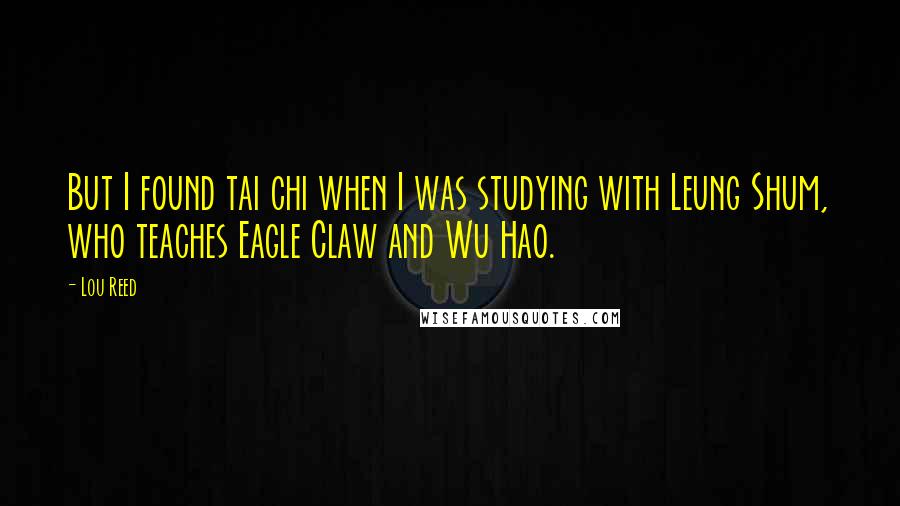 But I found tai chi when I was studying with Leung Shum, who teaches Eagle Claw and Wu Hao.

- Lou Reed

WISEFAMOUSQUOTES.COM